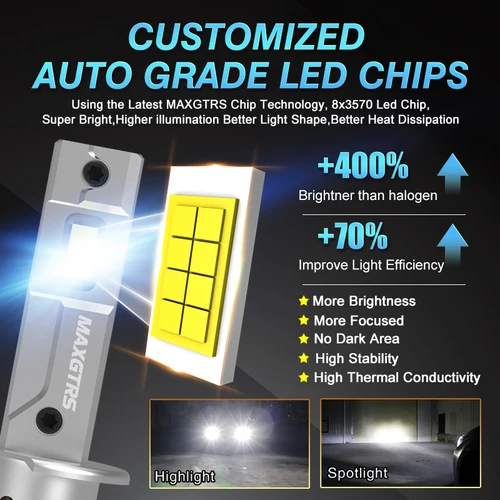 CUSTOMIZED
AUTO GRADE LED CHIPS

Using the Latest MAXGTRS Chip Technology, 8x3570 Led Chip, Super Bright,Higher illumination Better Light Shape,Better Heat Dissipation

MAXGTRS

+400%
Brightner than halogen

+70%
Improve Light Efficiency

★ More Brightness
★ More Focused
★ No Dark Area
★ High Stability
★ High Thermal Conductivity

Highlight

Spotlight